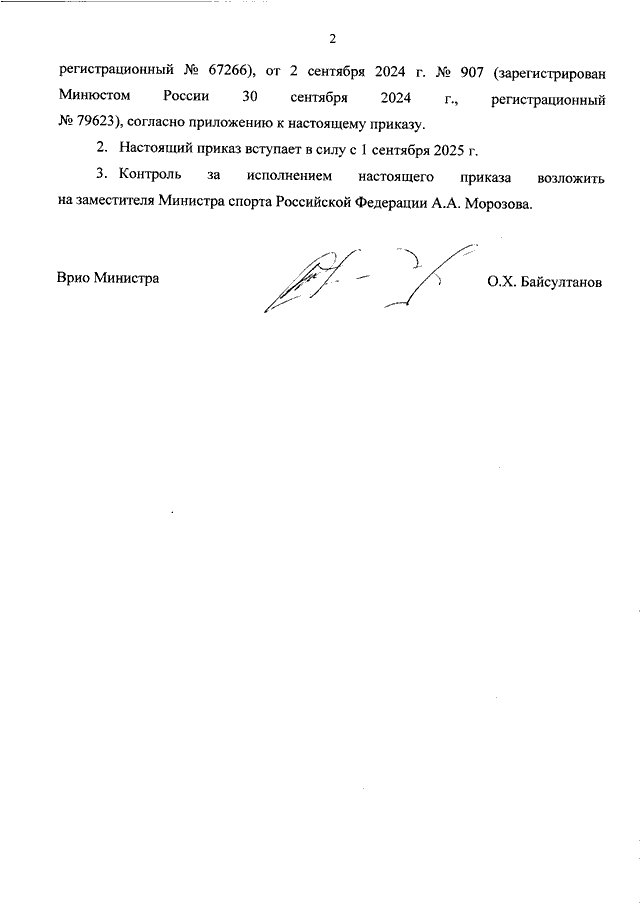 2

регистрационный № 67266), от 2 сентября 2024 г. № 907 (зарегистрирован Минюстом России 30 сентября 2024 г., регистрационный № 79623), согласно приложению к настоящему приказу.

2. Настоящий приказ вступает в силу с 1 сентября 2025 г.

3. Контроль за исполнением настоящего приказа возложить на заместителя Министра спорта Российской Федерации А.А. Морозова.

Врио Министра О.Х. Байсултанов